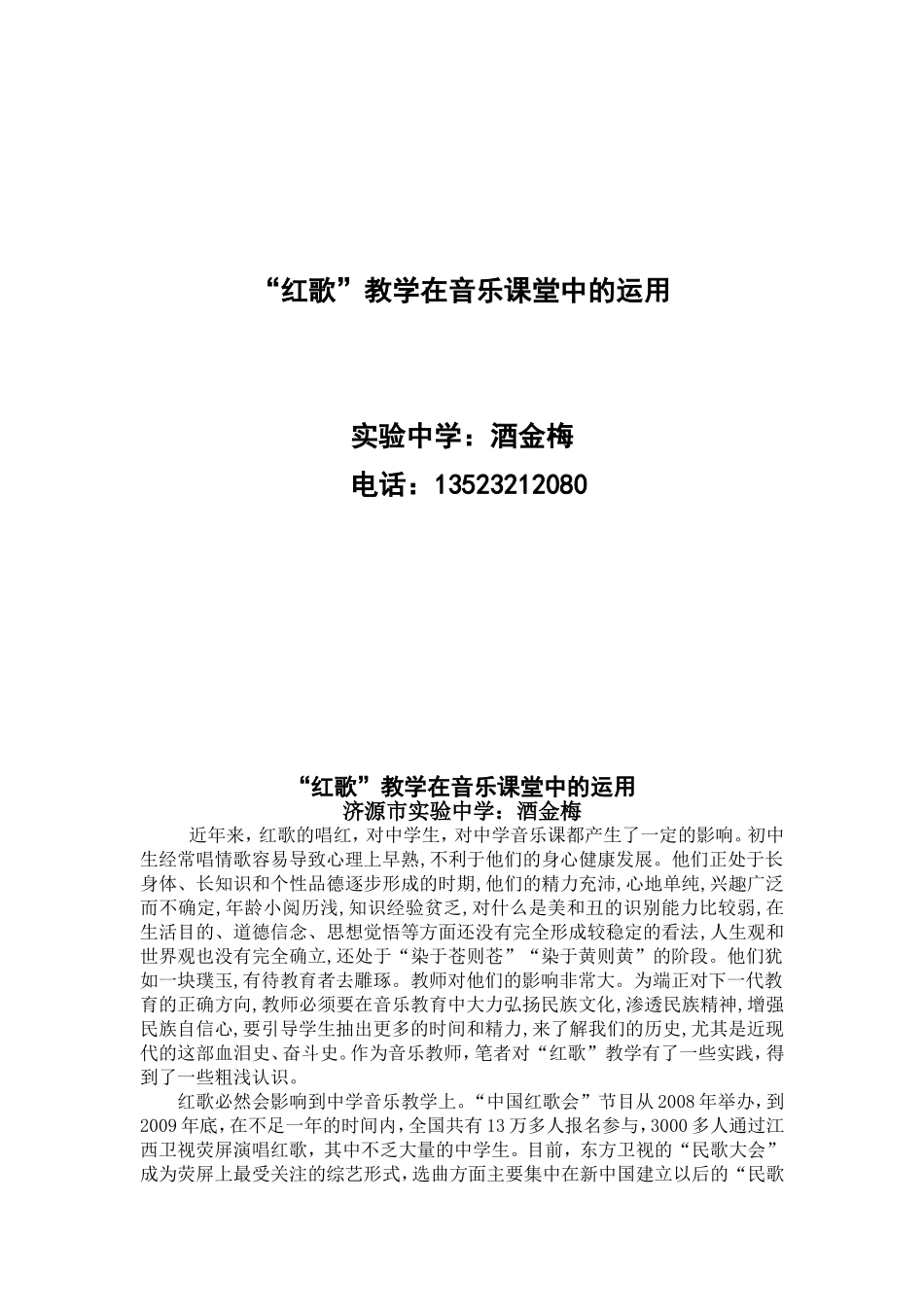 “红歌”教学在音乐课堂中的运用

实验中学：酒金梅

电话：13523212080

“红歌”教学在音乐课堂中的运用
济源市实验中学：酒金梅

近年来，红歌的唱红，对中学生，对中学音乐课都产生了一定的影响。初中生经常唱情歌容易导致心理上早熟，不利于他们的身心健康发展。他们正处于长身体、长知识和个性品德逐步形成的时期，他们的精力充沛，心地单纯，兴趣广泛而不确定，年龄小阅历浅，知识经验贫乏，对什么是美和丑的识别能力比较弱，在生活目的、道德信念、思想觉悟等方面还没有完全形成较稳定的看法，人生观和世界观也没有完全确立，还处于“染于苍则苍”“染于黄则黄”的阶段。他们犹如一块璞玉，有待教育者去雕琢。教师对他们的影响非常大。为端正对下一代教育的正确方向，教师必须要在音乐教育中大力弘扬民族文化，渗透民族精神，增强民族自信心，要引导学生抽出更多的时间和精力，来了解我们的历史，尤其是近现代的这部血泪史、奋斗史。作为音乐教师，笔者对“红歌”教学有了一些实践，得到了一些粗浅认识。

红歌必然会影响到中学音乐教学上。“中国红歌会”节目从2008年举办，到2009年底，在不足一年的时间内，全国共有13万多人报名参与，3000多人通过江西卫视荧屏演唱红歌，其中不乏大量的中学生。目前，东方卫视的“民歌大会”成为荧屏上最受关注的综艺形式，选曲方面主要集中在新中国建立以后的“民歌